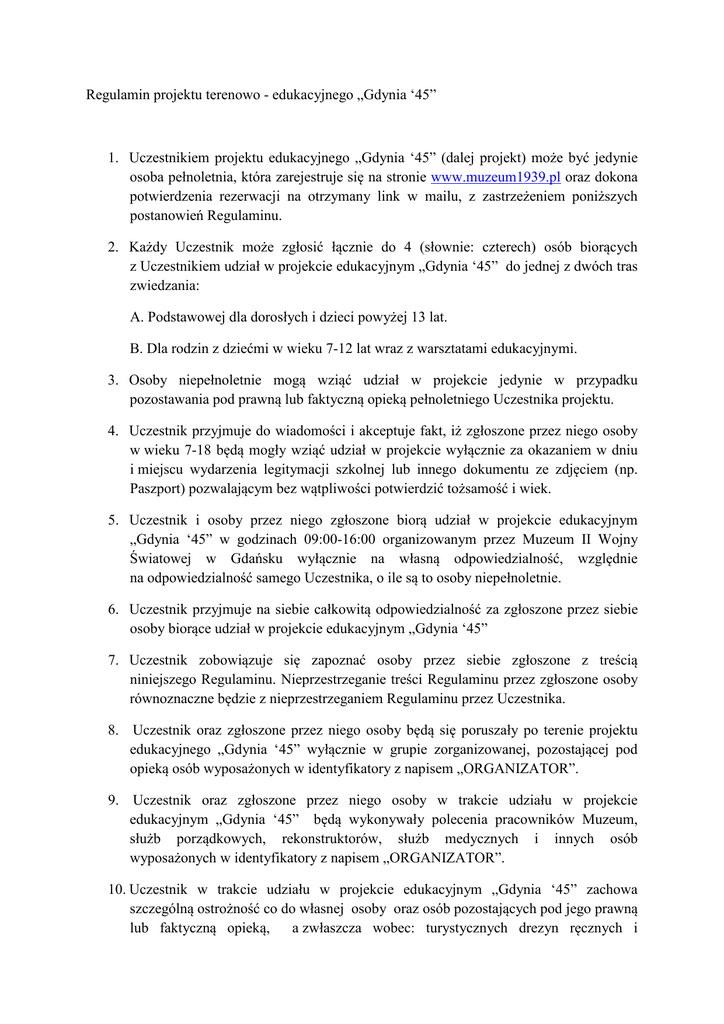 Regulamin projektu terenowo - edukacyjnego „Gdynia ‘45”

1. Uczestnikiem projektu edukacyjnego „Gdynia ‘45” (dalej projekt) może być jedynie osoba pełnoletnia, która zarejestruje się na stronie www.muzeum1939.pl oraz dokona potwierdzenia rezerwacji na otrzymany link w mailu, z zastrzeżeniem poniższych postanowień Regulaminu.

2. Każdy Uczestnik może zgłosić łącznie do 4 (słownie: czterech) osób biorących z Uczestnikiem udział w projekcie edukacyjnym „Gdynia ‘45” do jednej z dwóch tras zwiedzania:

A. Podstawowej dla dorosłych i dzieci powyżej 13 lat.

B. Dla rodzin z dziećmi w wieku 7-12 lat wraz z warsztatami edukacyjnymi.

3. Osoby niepełnoletnie mogą wziąć udział w projekcie jedynie w przypadku pozostawania pod prawną lub faktyczną opieką pełnoletniego Uczestnika projektu.

4. Uczestnik przyjmuje do wiadomości i akceptuje fakt, iż zgłoszone przez niego osoby w wieku 7-18 będą mogły wziąć udział w projekcie wyłącznie za okazaniem w dniu i miejscu wydarzenia legitymacji szkolnej lub innego dokumentu ze zdjęciem (np. Paszport) pozwalającym bez wątpliwości potwierdzić tożsamość i wiek.

5. Uczestnik i osoby przez niego zgłoszone biorą udział w projekcie edukacyjnym „Gdynia ‘45” w godzinach 09:00-16:00 organizowanym przez Muzeum II Wojny Światowej w Gdańsku wyłącznie na własną odpowiedzialność, względnie na odpowiedzialność samego Uczestnika, o ile są to osoby niepełnoletnie.

6. Uczestnik przyjmuje na siebie całkowitą odpowiedzialność za zgłoszone przez siebie osoby biorące udział w projekcie edukacyjnym „Gdynia ‘45”

7. Uczestnik zobowiązuje się zapoznać osoby przez siebie zgłoszone z treścią niniejszego Regulaminu. Nieprzestrzeganie treści Regulaminu przez zgłoszone osoby równoznaczne będzie z nieprzestrzeganiem Regulaminu przez Uczestnika.

8. Uczestnik oraz zgłoszone przez niego osoby będą się poruszały po terenie projektu edukacyjnego „Gdynia ‘45” wyłącznie w grupie zorganizowanej, pozostającej pod opieką osób wyposażonych w identyfikatory z napisem „ORGANIZATOR”.

9. Uczestnik oraz zgłoszone przez niego osoby w trakcie udziału w projekcie edukacyjnym „Gdynia ‘45” będą wykonywały polecenia pracowników Muzeum, służb porządkowych, rekonstruktorów, służb medycznych i innych osób wyposażonych w identyfikatory z napisem „ORGANIZATOR”.

10. Uczestnik w trakcie udziału w projekcie edukacyjnym „Gdynia ‘45” zachowa szczególną ostrożność co do własnej osoby oraz osób pozostających pod jego prawną lub faktyczną opieką, a zwłaszcza wobec: turystycznych drezyn ręcznych i